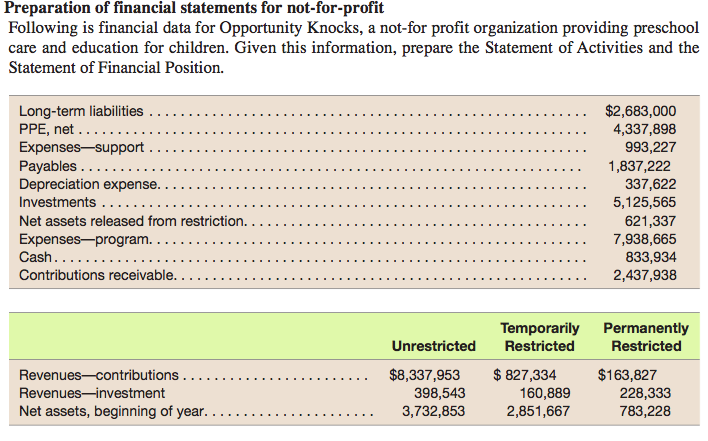 **Preparation of financial statements for not-for-profit**

Following is financial data for Opportunity Knocks, a not-for profit organization providing preschool care and education for children. Given this information, prepare the Statement of Activities and the Statement of Financial Position.

| | |
|---|---|
| Long-term liabilities | $2,683,000 |
| PPE, net | 4,337,898 |
| Expenses—support | 993,227 |
| Payables | 1,837,222 |
| Depreciation expense | 337,622 |
| Investments | 5,125,565 |
| Net assets released from restriction | 621,337 |
| Expenses—program | 7,938,665 |
| Cash | 833,934 |
| Contributions receivable | 2,437,938 |

| | Unrestricted | Temporarily Restricted | Permanently Restricted |
|---|---|---|---|
| Revenues—contributions | $8,337,953 | $ 827,334 | $163,827 |
| Revenues—investment | 398,543 | 160,889 | 228,333 |
| Net assets, beginning of year | 3,732,853 | 2,851,667 | 783,228 |